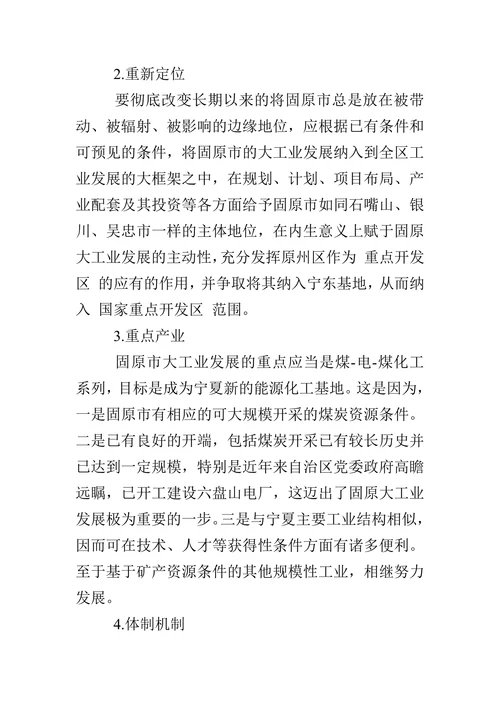 2.重新定位

要彻底改变长期以来的将固原市总是放在被带动、被辐射、被影响的边缘地位，应根据已有条件和可预见的条件，将固原市的大工业发展纳入到全区工业发展的大框架之中，在规划、计划、项目布局、产业配套及其投资等各方面给予固原市如同石嘴山、银川、吴忠市一样的主体地位，在内生意义上赋于固原大工业发展的主动性，充分发挥原州区作为 重点开发区 的应有的作用，并争取将其纳入宁东基地，从而纳入 国家重点开发区 范围。

3.重点产业

固原市大工业发展的重点应当是煤-电-煤化工系列，目标是成为宁夏新的能源化工基地。这是因为，一是固原市有相应的可大规模开采的煤炭资源条件。二是已有良好的开端，包括煤炭开采已有较长历史并已达到一定规模，特别是近年来自治区党委政府高瞻远瞩，已开工建设六盘山电厂，这迈出了固原大工业发展极为重要的一步。三是与宁夏主要工业结构相似，因而可在技术、人才等获得性条件方面有诸多便利。至于基于矿产资源条件的其他规模性工业，相继努力发展。

4.体制机制